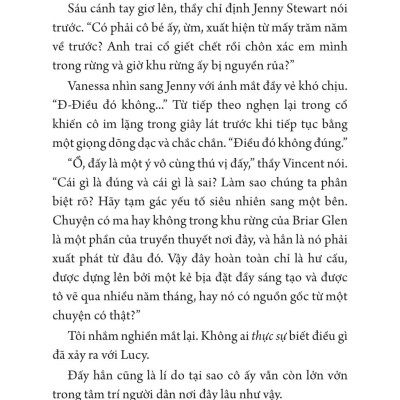 Sáu cánh tay giơ lên, thầy chỉ định Jenny Stewart nói trước. “Có phải cô bé ấy, ừm, xuất hiện từ mấy trăm năm về trước? Anh trai cổ giết chết rồi chôn xác em mình trong rừng và giờ khu rừng ấy bị nguyền rủa?”

Vanessa nhìn sang Jenny với ánh mắt đầy vẻ khó chịu. “Đ-Điều đó không...” Từ tiếp theo nghẹn lại trong cổ khiến cô im lặng trong giây lát trước khi tiếp tục bằng một giọng dõng dạc và chắc chắn. “Điều đó không đúng.”

“Ồ, đấy là một ý vô cùng thú vị đấy,” thầy Vincent nói. “Cái gì là đúng và cái gì là sai? Làm sao chúng ta phân biệt rõ? Hãy tạm gác yếu tố siêu nhiên sang một bên. Chuyện có ma hay không trong khu rừng của Briar Glen là một phần của truyền thuyết nơi đây, và hẳn là nó phải xuất phát từ đâu đó. Vậy đây hoàn toàn chỉ là hư cấu, được dựng lên bởi một kẻ bịa đặt đầy sáng tạo và được tô vẽ qua nhiều năm tháng, hay nó có nguồn gốc từ một chuyện có thật?”

Tôi nhắm nghiền mắt lại. Không ai thực sự biết điều gì đã xảy ra với Lucy.

Đấy hẳn cũng là lí do tại sao cô ấy vẫn còn lởn vởn trong tâm trí người dân nơi đây lâu như vậy.